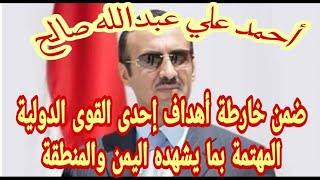 أحمد علي عبدالله صالح

ضمن خارطة أهداف إحدى القوى الدولية المهتمة بما يشهده اليمن والمنطقة